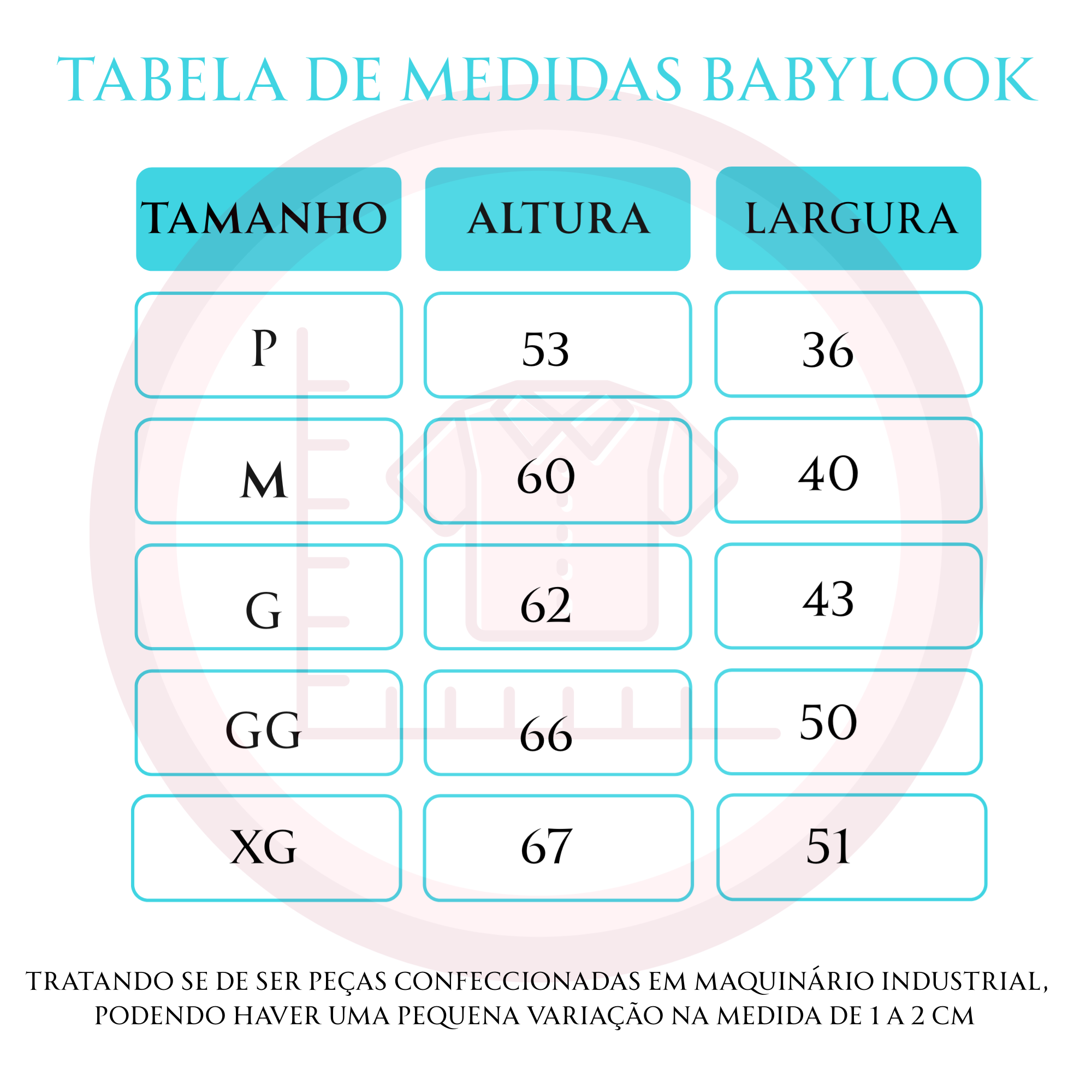 TABELA DE MEDIDAS BABYLOOK

| TAMANHO | ALTURA | LARGURA |
|---|---|---|
| P | 53 | 36 |
| M | 60 | 40 |
| G | 62 | 43 |
| GG | 66 | 50 |
| XG | 67 | 51 |

TRATANDO SE DE SER PEÇAS CONFECCIONADAS EM MAQUINÁRIO INDUSTRIAL, PODENDO HAVER UMA PEQUENA VARIAÇÃO NA MEDIDA DE 1 A 2 CM